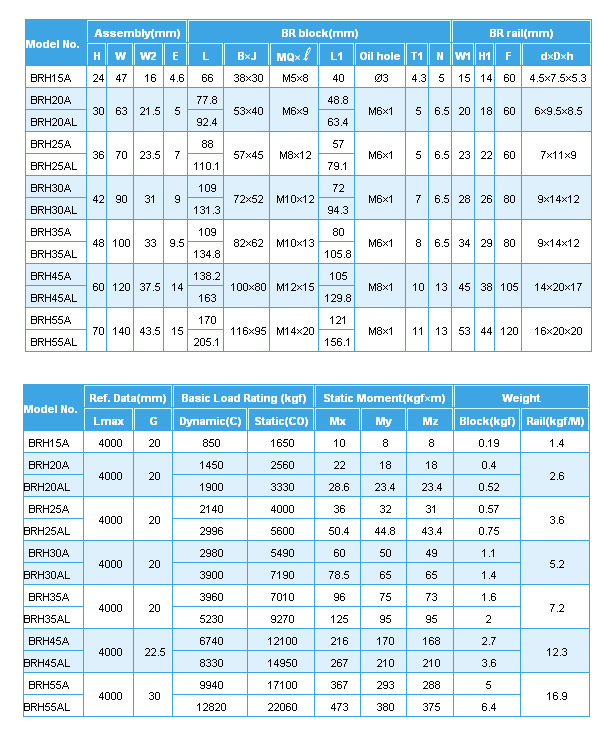 | Model No. | Assembly(mm) | | | | BR block(mm) | | | | | | | BR rail(mm) | | | |
|---|---|---|---|---|---|---|---|---|---|---|---|---|---|---|---|
| | H | W | W2 | E | L | B×J | MQ×$\ell$ | L1 | Oil hole | T1 | N | W1 | H1 | F | d×D×h |
| BRH15A | 24 | 47 | 16 | 4.6 | 66 | 38×30 | M5×8 | 40 | Ø3 | 4.3 | 5 | 15 | 14 | 60 | 4.5×7.5×5.3 |
| BRH20A | 30 | 63 | 21.5 | 5 | 77.8 | 53×40 | M6×9 | 48.8 | M6×1 | 5 | 6.5 | 20 | 18 | 60 | 6×9.5×8.5 |
| BRH20AL | | | | | 92.4 | | | 63.4 | | | | | | | |
| BRH25A | 36 | 70 | 23.5 | 7 | 88 | 57×45 | M8×12 | 57 | M6×1 | 5 | 6.5 | 23 | 22 | 60 | 7×11×9 |
| BRH25AL | | | | | 110.1 | | | 79.1 | | | | | | | |
| BRH30A | 42 | 90 | 31 | 9 | 109 | 72×52 | M10×12 | 72 | M6×1 | 7 | 6.5 | 28 | 26 | 80 | 9×14×12 |
| BRH30AL | | | | | 131.3 | | | 94.3 | | | | | | | |
| BRH35A | 48 | 100 | 33 | 9.5 | 109 | 82×62 | M10×13 | 80 | M6×1 | 8 | 6.5 | 34 | 29 | 80 | 9×14×12 |
| BRH35AL | | | | | 134.8 | | | 105.8 | | | | | | | |
| BRH45A | 60 | 120 | 37.5 | 14 | 138.2 | 100×80 | M12×15 | 105 | M8×1 | 10 | 13 | 45 | 38 | 105 | 14×20×17 |
| BRH45AL | | | | | 163 | | | 129.8 | | | | | | | |
| BRH55A | 70 | 140 | 43.5 | 15 | 170 | 116×95 | M14×20 | 121 | M8×1 | 11 | 13 | 53 | 44 | 120 | 16×20×20 |
| BRH55AL | | | | | 205.1 | | | 156.1 | | | | | | | |

| Model No. | Ref. Data(mm) | | Basic Load Rating (kgf) | | Static Moment(kgf×m) | | | Weight | |
|---|---|---|---|---|---|---|---|---|---|
| | Lmax | G | Dynamic(C) | Static(CO) | Mx | My | Mz | Block(kgf) | Rail(kgf/M) |
| BRH15A | 4000 | 20 | 850 | 1650 | 10 | 8 | 8 | 0.19 | 1.4 |
| BRH20A | 4000 | 20 | 1450 | 2560 | 22 | 18 | 18 | 0.4 | 2.6 |
| BRH20AL | | | 1900 | 3330 | 28.6 | 23.4 | 23.4 | 0.52 | |
| BRH25A | 4000 | 20 | 2140 | 4000 | 36 | 32 | 31 | 0.57 | 3.6 |
| BRH25AL | | | 2996 | 5600 | 50.4 | 44.8 | 43.4 | 0.75 | |
| BRH30A | 4000 | 20 | 2980 | 5490 | 60 | 50 | 49 | 1.1 | 5.2 |
| BRH30AL | | | 3900 | 7190 | 78.5 | 65 | 65 | 1.4 | |
| BRH35A | 4000 | 20 | 3960 | 7010 | 96 | 75 | 73 | 1.6 | 7.2 |
| BRH35AL | | | 5230 | 9270 | 125 | 95 | 95 | 2 | |
| BRH45A | 4000 | 22.5 | 6740 | 12100 | 216 | 170 | 168 | 2.7 | 12.3 |
| BRH45AL | | | 8330 | 14950 | 267 | 210 | 210 | 3.6 | |
| BRH55A | 4000 | 30 | 9940 | 17100 | 367 | 293 | 288 | 5 | 16.9 |
| BRH55AL | | | 12820 | 22060 | 473 | 380 | 375 | 6.4 | |